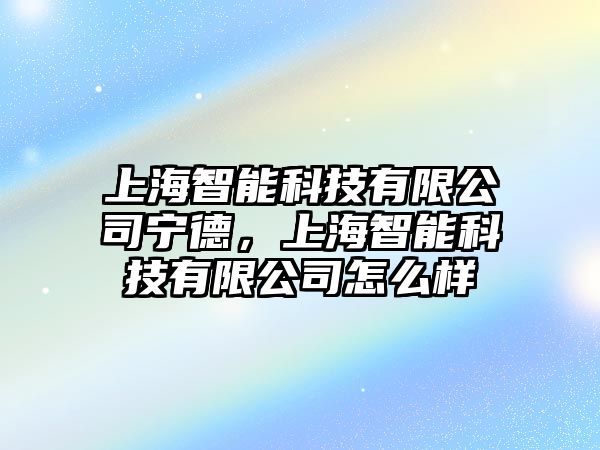 上海智能科技有限公司宁德，上海智能科技有限公司怎么样